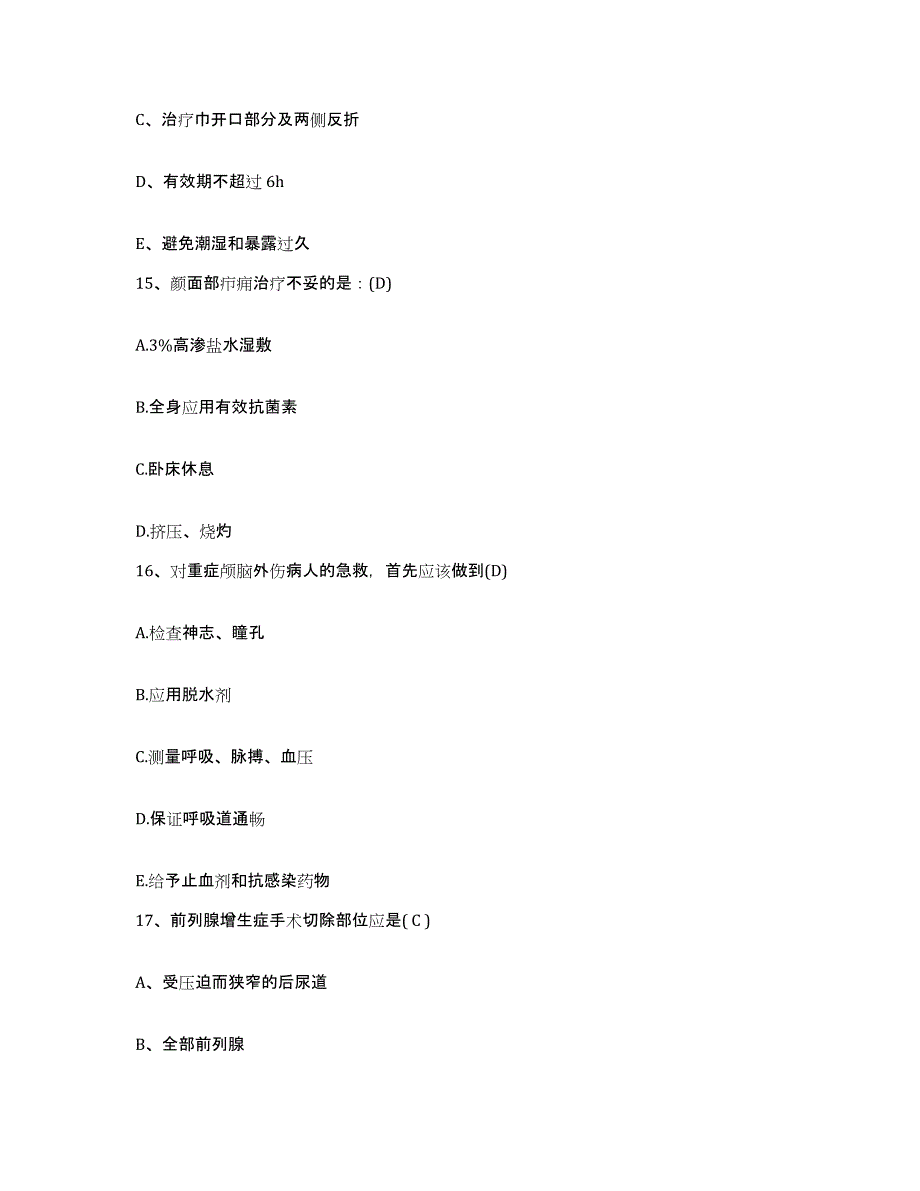 C、治疗巾开口部分及两侧反折

D、有效期不超过 6h

E、避免潮湿和暴露过久

15、颜面部疖痈治疗不妥的是：(D)

A.3%高渗盐水湿敷

B.全身应用有效抗菌素

C.卧床休息

D.挤压、烧灼

16、对重症颅脑外伤病人的急救，首先应该做到(D)

A.检查神志、瞳孔

B.应用脱水剂

C.测量呼吸、脉搏、血压

D.保证呼吸道通畅

E.给予止血剂和抗感染药物

17、前列腺增生症手术切除部位应是( C )

A、受压迫而狭窄的后尿道

B、全部前列腺